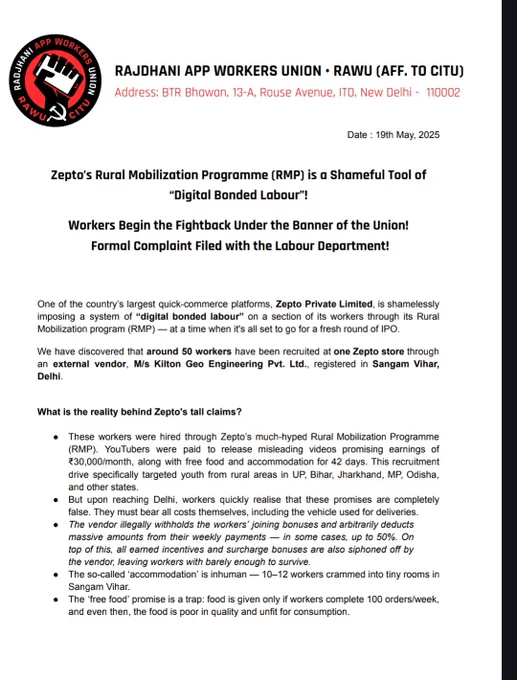 RAJDHANI APP WORKERS UNION
RAWU CITU

RAJDHANI APP WORKERS UNION • RAWU (AFF. TO CITU)
Address: BTR Bhawan, 13-A, Rouse Avenue, ITO, New Delhi - 110002

Date : 19th May, 2025

Zepto's Rural Mobilization Programme (RMP) is a Shameful Tool of "Digital Bonded Labour"!

Workers Begin the Fightback Under the Banner of the Union!
Formal Complaint Filed with the Labour Department!

One of the country's largest quick-commerce platforms, Zepto Private Limited, is shamelessly imposing a system of "digital bonded labour" on a section of its workers through its Rural Mobilization program (RMP) — at a time when it's all set to go for a fresh round of IPO.

We have discovered that around 50 workers have been recruited at one Zepto store through an external vendor, M/s Kilton Geo Engineering Pvt. Ltd., registered in Sangam Vihar, Delhi.

What is the reality behind Zepto's tall claims?

• These workers were hired through Zepto's much-hyped Rural Mobilization Programme (RMP). YouTubers were paid to release misleading videos promising earnings of ₹30,000/month, along with free food and accommodation for 42 days. This recruitment drive specifically targeted youth from rural areas in UP, Bihar, Jharkhand, MP, Odisha, and other states.
• But upon reaching Delhi, workers quickly realise that these promises are completely false. They must bear all costs themselves, including the vehicle used for deliveries.
• The vendor illegally withholds the workers' joining bonuses and arbitrarily deducts massive amounts from their weekly payments — in some cases, up to 50%. On top of this, all earned incentives and surcharge bonuses are also siphoned off by the vendor, leaving workers with barely enough to survive.
• The so-called 'accommodation' is inhuman — 10–12 workers crammed into tiny rooms in Sangam Vihar.
• The 'free food' promise is a trap: food is given only if workers complete 100 orders/week, and even then, the food is poor in quality and unfit for consumption.